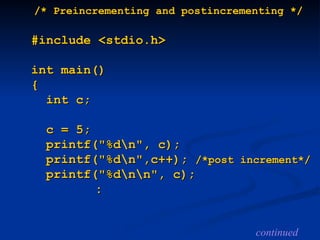 /* Preincrementing and postincrementing */

#include <stdio.h>

int main()
{
  int c;

  c = 5;
  printf("%d\n", c);
  printf("%d\n",c++); /*post increment*/
  printf("%d\n\n", c);
        :

continued